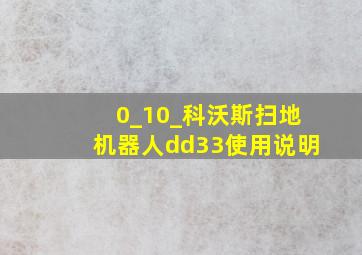 0_10_科沃斯扫地机器人dd33使用说明